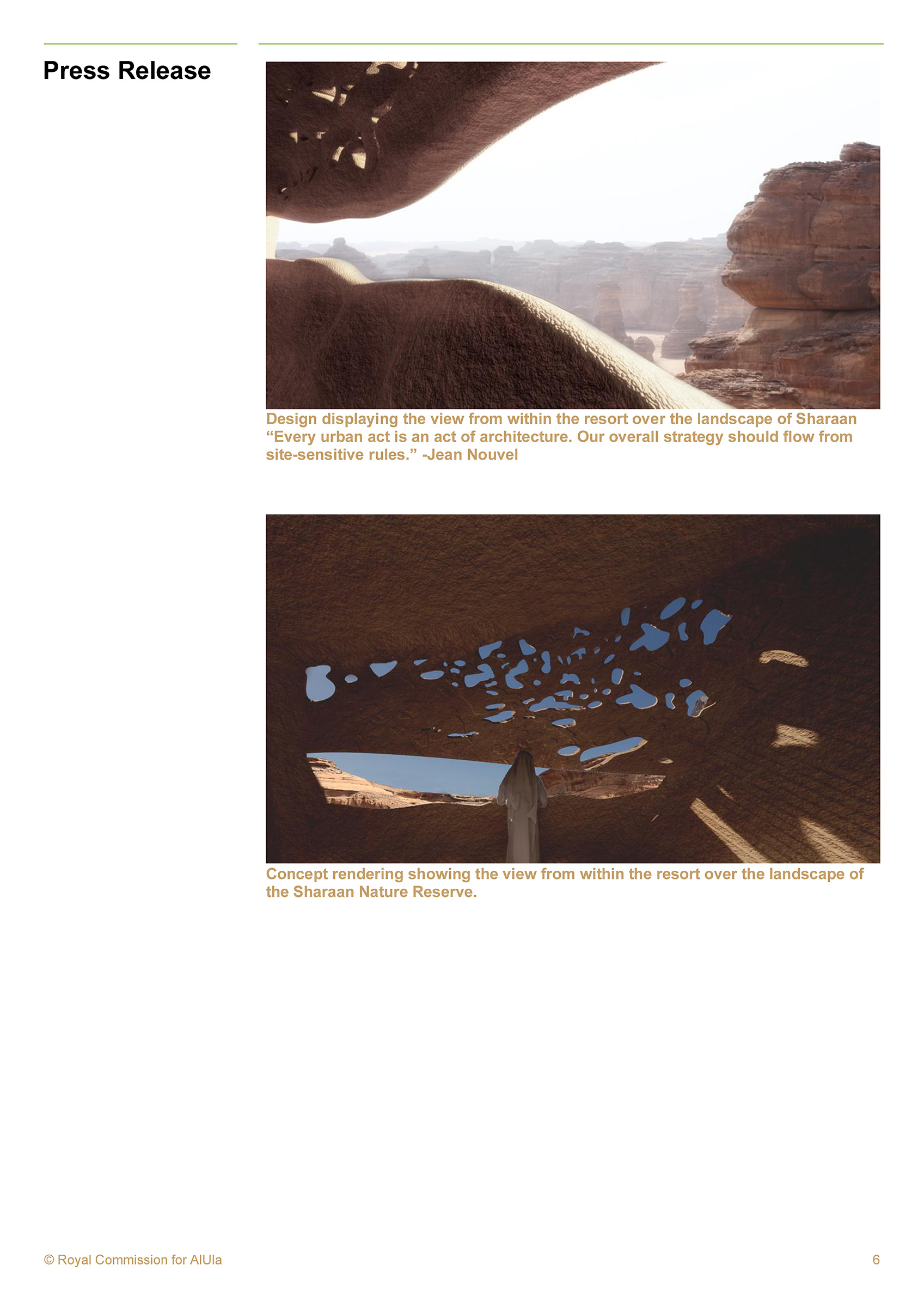 Press Release

Design displaying the view from within the resort over the landscape of Sharaan
“Every urban act is an act of architecture. Our overall strategy should flow from site-sensitive rules.” -Jean Nouvel

Concept rendering showing the view from within the resort over the landscape of the Sharaan Nature Reserve.

© Royal Commission for AlUla

6